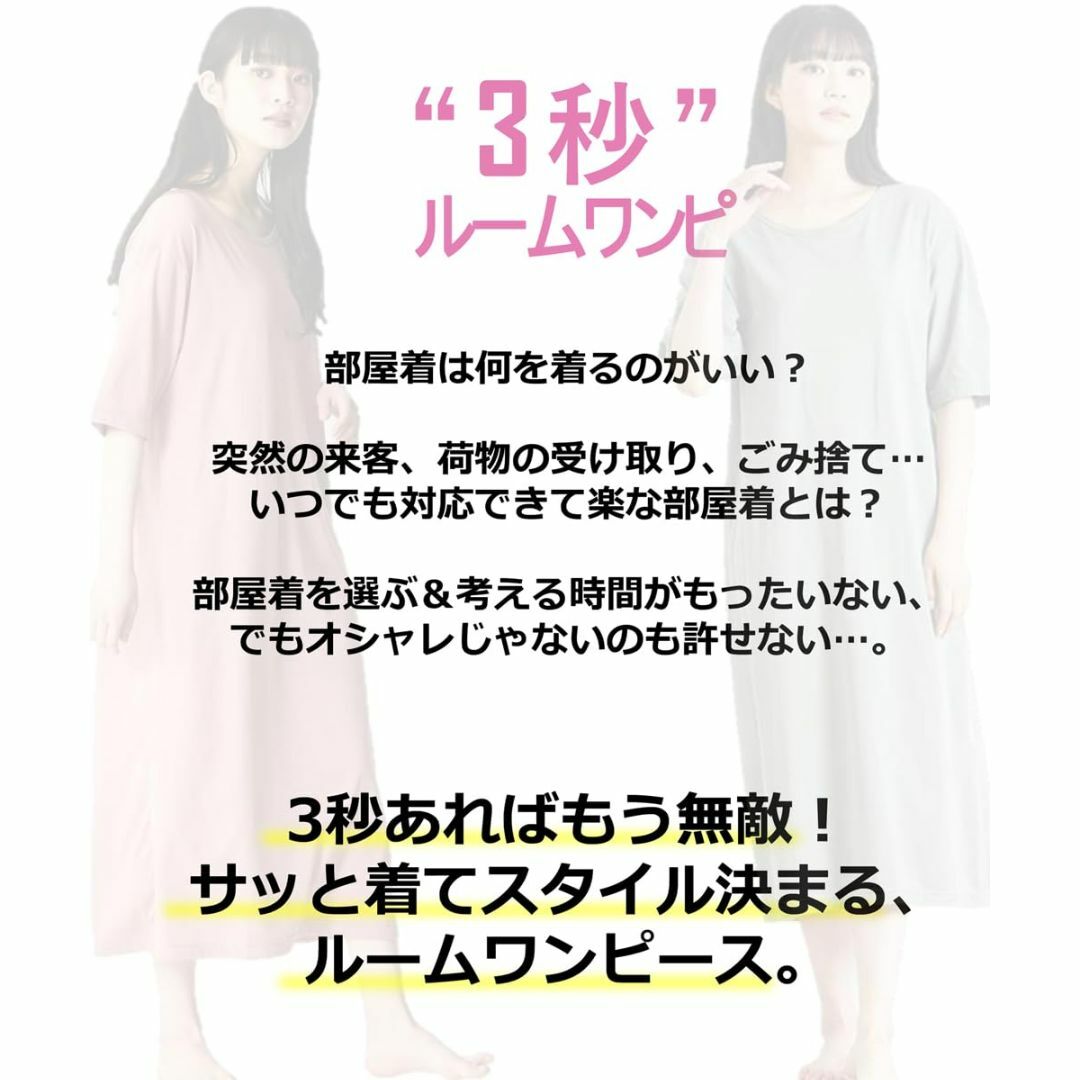 “3秒”
ルームワンピ

部屋着は何を着るのがいい？

突然の来客、荷物の受け取り、ごみ捨て…
いつでも対応できて楽な部屋着とは？

部屋着を選ぶ＆考える時間がもったいない、
でもオシャレじゃないのも許せない…。

3秒あればもう無敵！
サッと着てスタイル決まる、
ルームワンピース。